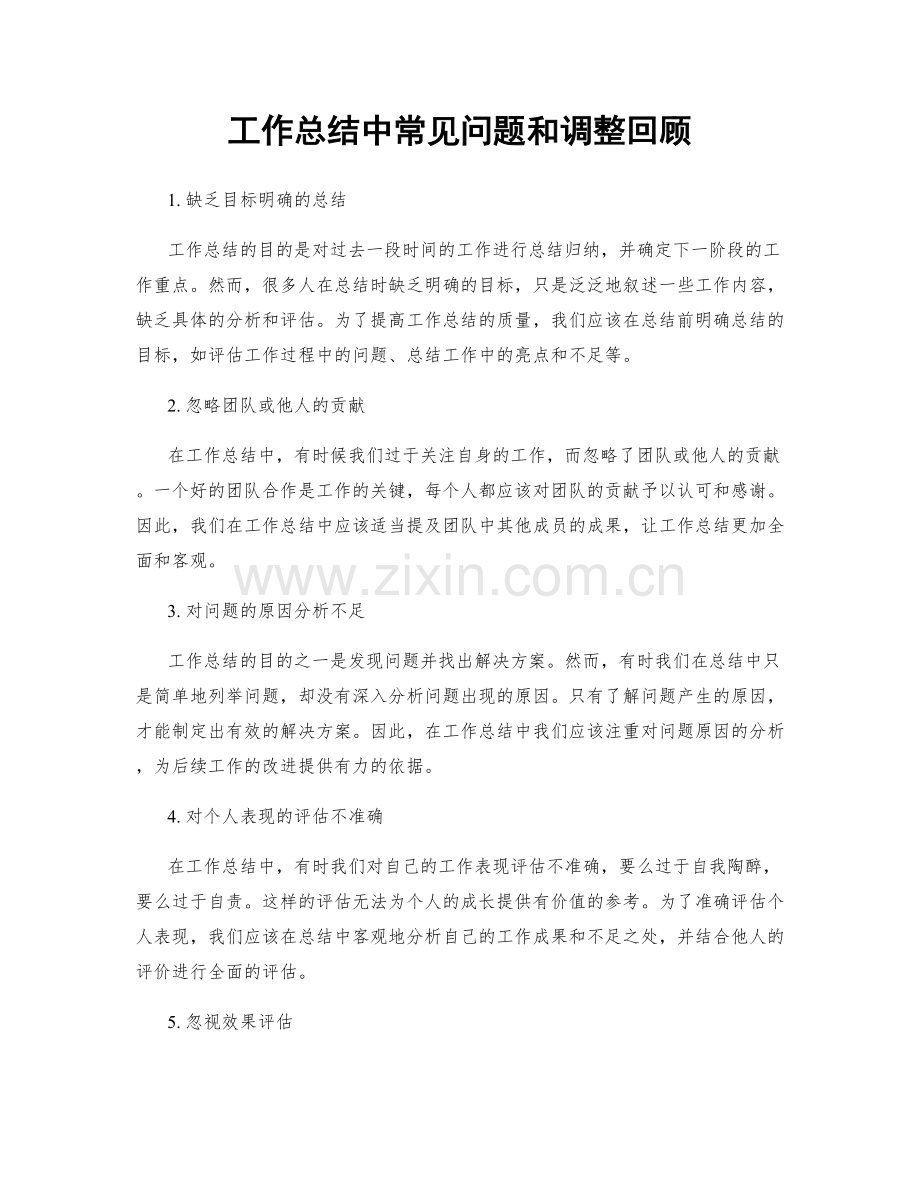 工作总结中常见问题和调整回顾

1. 缺乏目标明确的总结

工作总结的目的是对过去一段时间的工作进行总结归纳，并确定下一阶段的工作重点。然而，很多人在总结时缺乏明确的目标，只是泛泛地叙述一些工作内容，缺乏具体的分析和评估。为了提高工作总结的质量，我们应该在总结前明确总结的目标，如评估工作过程中的问题、总结工作中的亮点和不足等。

2. 忽略团队或他人的贡献

在工作总结中，有时候我们过于关注自身的工作，而忽略了团队或他人的贡献。一个好的团队合作是工作的关键，每个人都应该对团队的贡献予以认可和感谢。因此，我们在工作总结中应该适当提及团队中其他成员的成果，让工作总结更加全面和客观。

www.zixin.com.cn

3. 对问题的原因分析不足

工作总结的目的之一是发现问题并找出解决方案。然而，有时我们在总结中只是简单地列举问题，却没有深入分析问题出现的原因。只有了解问题产生的原因，才能制定出有效的解决方案。因此，在工作总结中我们应该注重对问题原因的分析，为后续工作的改进提供有力的依据。

4. 对个人表现的评估不准确

在工作总结中，有时我们对自己的工作表现评估不准确，要么过于自我陶醉，要么过于自责。这样的评估无法为个人的成长提供有价值的参考。为了准确评估个人表现，我们应该在总结中客观地分析自己的工作成果和不足之处，并结合他人的评价进行全面的评估。

5. 忽视效果评估